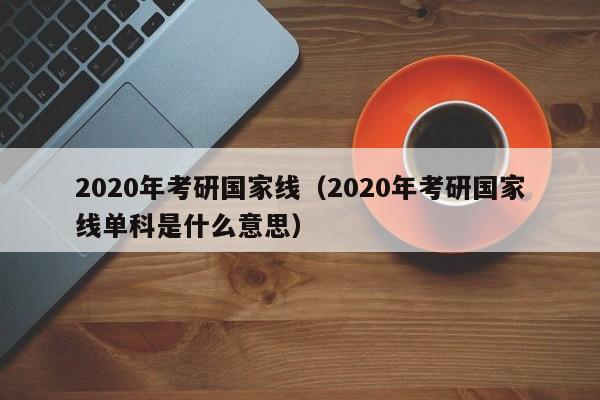 2020年考研国家线（2020年考研国家线单科是什么意思）